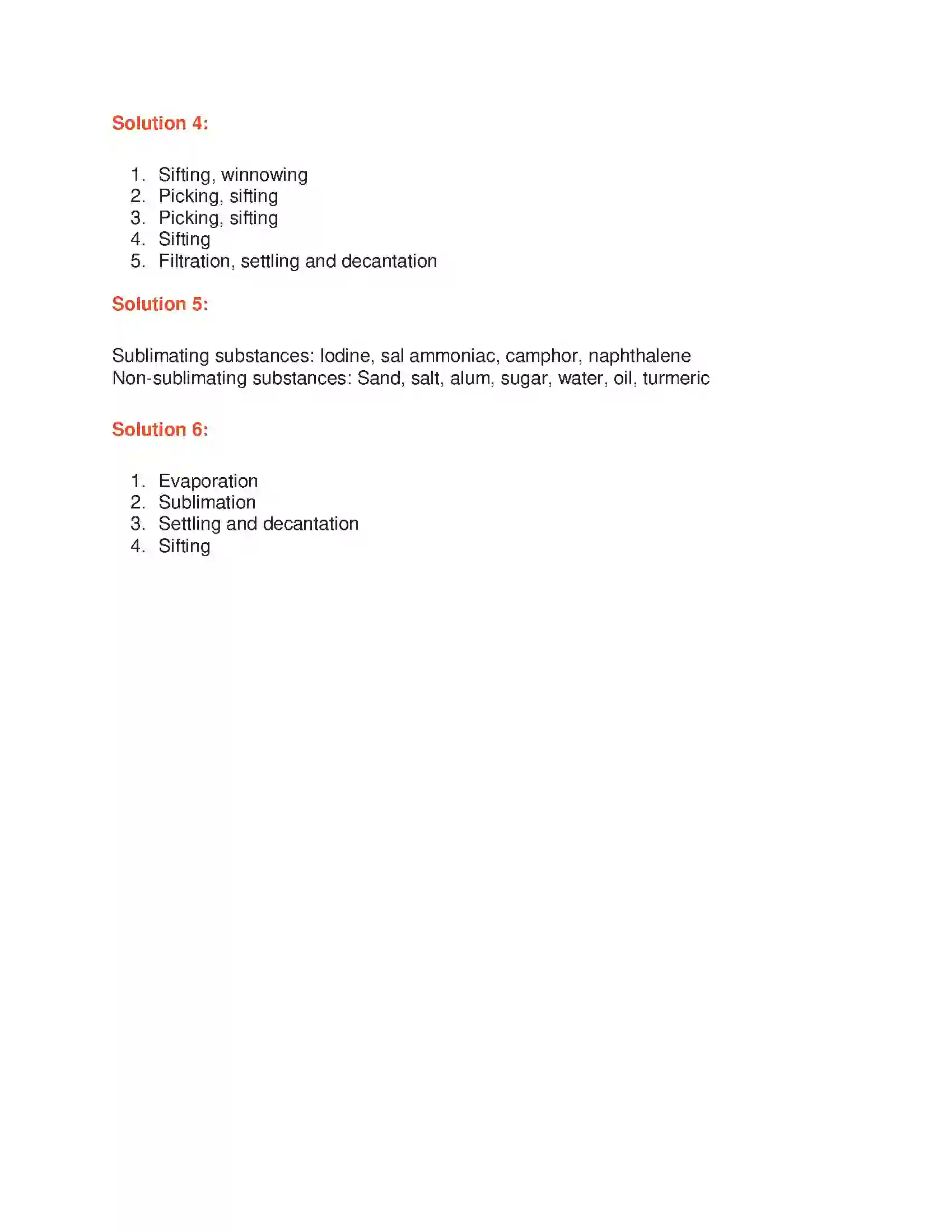 Solution 4:

1. Sifting, winnowing
2. Picking, sifting
3. Picking, sifting
4. Sifting
5. Filtration, settling and decantation

Solution 5:

Sublimating substances: Iodine, sal ammoniac, camphor, naphthalene
Non-sublimating substances: Sand, salt, alum, sugar, water, oil, turmeric

Solution 6:

1. Evaporation
2. Sublimation
3. Settling and decantation
4. Sifting